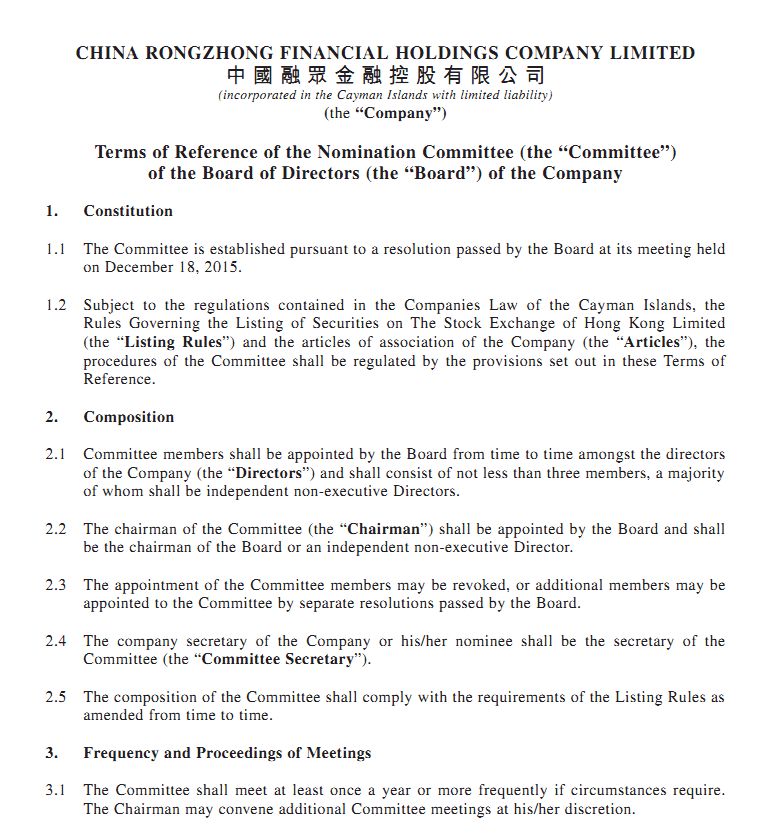 CHINA RONGZHONG FINANCIAL HOLDINGS COMPANY LIMITED
中國融眾金融控股有限公司
(incorporated in the Cayman Islands with limited liability)
(the "Company")

Terms of Reference of the Nomination Committee (the "Committee") of the Board of Directors (the "Board") of the Company

1. Constitution

1.1 The Committee is established pursuant to a resolution passed by the Board at its meeting held on December 18, 2015.

1.2 Subject to the regulations contained in the Companies Law of the Cayman Islands, the Rules Governing the Listing of Securities on The Stock Exchange of Hong Kong Limited (the "Listing Rules") and the articles of association of the Company (the "Articles"), the procedures of the Committee shall be regulated by the provisions set out in these Terms of Reference.

2. Composition

2.1 Committee members shall be appointed by the Board from time to time amongst the directors of the Company (the "Directors") and shall consist of not less than three members, a majority of whom shall be independent non-executive Directors.

2.2 The chairman of the Committee (the "Chairman") shall be appointed by the Board and shall be the chairman of the Board or an independent non-executive Director.

2.3 The appointment of the Committee members may be revoked, or additional members may be appointed to the Committee by separate resolutions passed by the Board.

2.4 The company secretary of the Company or his/her nominee shall be the secretary of the Committee (the "Committee Secretary").

2.5 The composition of the Committee shall comply with the requirements of the Listing Rules as amended from time to time.

3. Frequency and Proceedings of Meetings

3.1 The Committee shall meet at least once a year or more frequently if circumstances require. The Chairman may convene additional Committee meetings at his/her discretion.